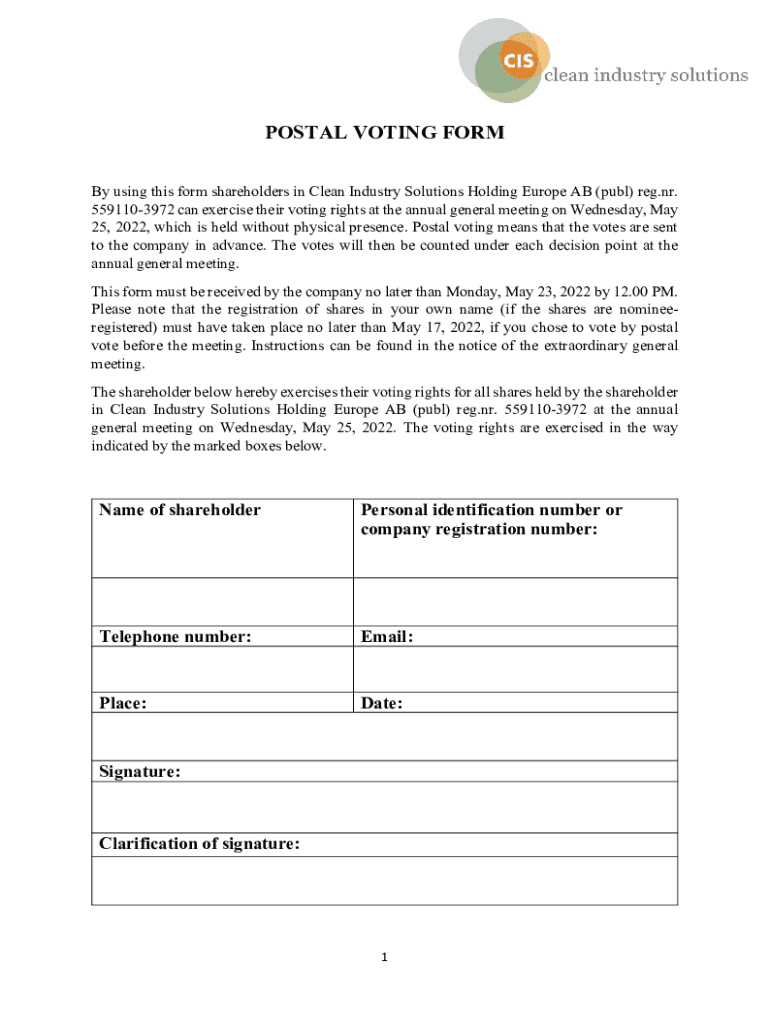 CIS clean industry solutions

POSTAL VOTING FORM

By using this form shareholders in Clean Industry Solutions Holding Europe AB (publ) reg.nr. 559110-3972 can exercise their voting rights at the annual general meeting on Wednesday, May 25, 2022, which is held without physical presence. Postal voting means that the votes are sent to the company in advance. The votes will then be counted under each decision point at the annual general meeting.

This form must be received by the company no later than Monday, May 23, 2022 by 12.00 PM. Please note that the registration of shares in your own name (if the shares are nominee-registered) must have taken place no later than May 17, 2022, if you chose to vote by postal vote before the meeting. Instructions can be found in the notice of the extraordinary general meeting.

The shareholder below hereby exercises their voting rights for all shares held by the shareholder in Clean Industry Solutions Holding Europe AB (publ) reg.nr. 559110-3972 at the annual general meeting on Wednesday, May 25, 2022. The voting rights are exercised in the way indicated by the marked boxes below.

| Name of shareholder | Personal identification number or company registration number: |
|---|---|
| | |
| Telephone number: | Email: |
| | |
| Place: | Date: |
| | |
| Signature: | |
| | |
| Clarification of signature: | |
| | |

1